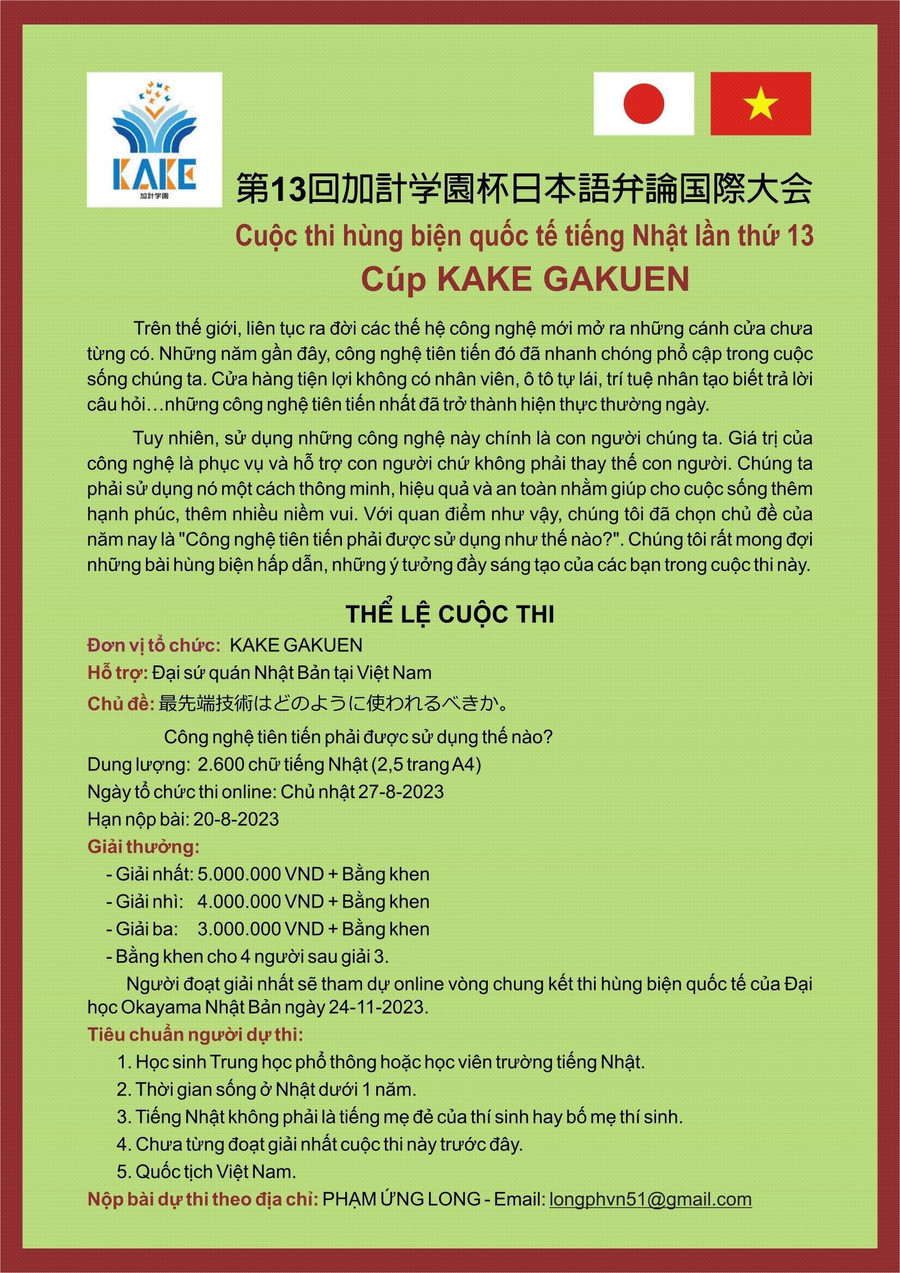 KAKE
加計学園

第13回加計学園杯日本語弁論国際大会
Cuộc thi hùng biện quốc tế tiếng Nhật lần thứ 13
Cúp KAKE GAKUEN

Trên thế giới, liên tục ra đời các thế hệ công nghệ mới mở ra những cánh cửa chưa từng có. Những năm gần đây, công nghệ tiên tiến đó đã nhanh chóng phổ cập trong cuộc sống chúng ta. Cửa hàng tiện lợi không có nhân viên, ô tô tự lái, trí tuệ nhân tạo biết trả lời câu hỏi…những công nghệ tiên tiến nhất đã trở thành hiện thực thường ngày.

Tuy nhiên, sử dụng những công nghệ này chính là con người chúng ta. Giá trị của công nghệ là phục vụ và hỗ trợ con người chứ không phải thay thế con người. Chúng ta phải sử dụng nó một cách thông minh, hiệu quả và an toàn nhằm giúp cho cuộc sống thêm hạnh phúc, thêm nhiều niềm vui. Với quan điểm như vậy, chúng tôi đã chọn chủ đề của năm nay là "Công nghệ tiên tiến phải được sử dụng như thế nào?". Chúng tôi rất mong đợi những bài hùng biện hấp dẫn, những ý tưởng đầy sáng tạo của các bạn trong cuộc thi này.

THỂ LỆ CUỘC THI
Đơn vị tổ chức: KAKE GAKUEN
Hỗ trợ: Đại sứ quán Nhật Bản tại Việt Nam
Chủ đề: 最先端技術はどのように使われるべきか。
Công nghệ tiên tiến phải được sử dụng thế nào?
Dung lượng: 2.600 chữ tiếng Nhật (2,5 trang A4)
Ngày tổ chức thi online: Chủ nhật 27-8-2023
Hạn nộp bài: 20-8-2023
Giải thưởng:
- Giải nhất: 5.000.000 VND + Bằng khen
- Giải nhì: 4.000.000 VND + Bằng khen
- Giải ba: 3.000.000 VND + Bằng khen
- Bằng khen cho 4 người sau giải 3.
Người đoạt giải nhất sẽ tham dự online vòng chung kết thi hùng biện quốc tế của Đại học Okayama Nhật Bản ngày 24-11-2023.
Tiêu chuẩn người dự thi:
1. Học sinh Trung học phổ thông hoặc học viên trường tiếng Nhật.
2. Thời gian sống ở Nhật dưới 1 năm.
3. Tiếng Nhật không phải là tiếng mẹ đẻ của thí sinh hay bố mẹ thí sinh.
4. Chưa từng đoạt giải nhất cuộc thi này trước đây.
5. Quốc tịch Việt Nam.
Nộp bài dự thi theo địa chỉ: PHẠM ỨNG LONG - Email: longphvn51@gmail.com